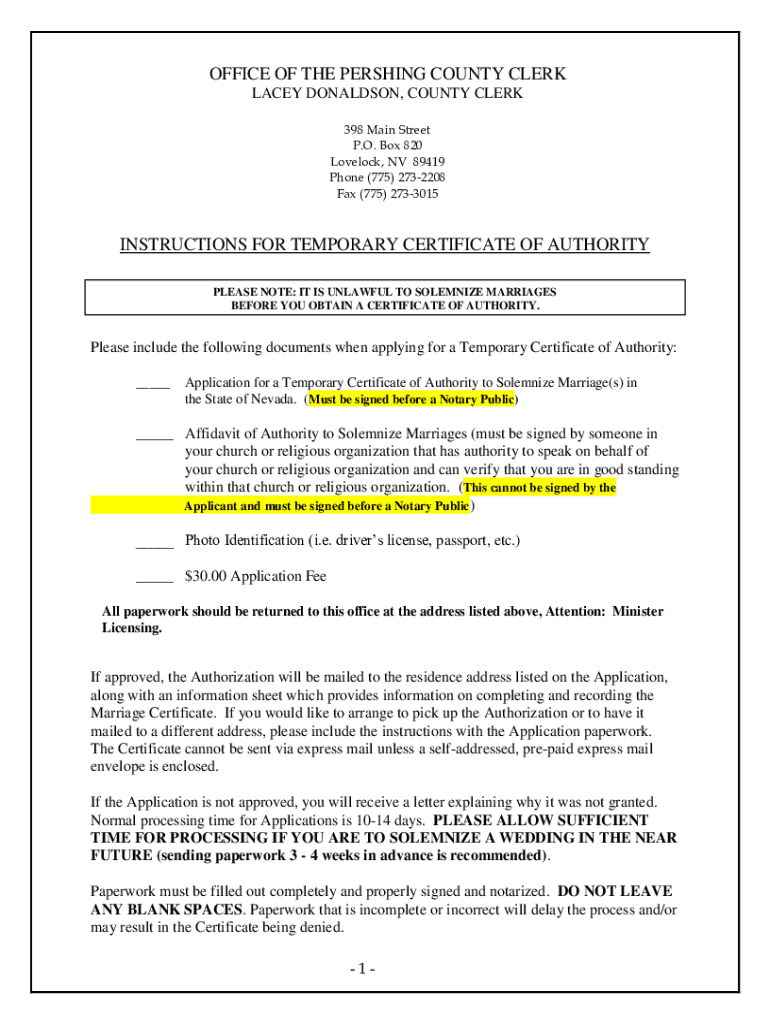 OFFICE OF THE PERSHING COUNTY CLERK
LACEY DONALDSON, COUNTY CLERK

398 Main Street
P.O. Box 820
Lovelock, NV 89419
Phone (775) 273-2208
Fax (775) 273-3015

INSTRUCTIONS FOR TEMPORARY CERTIFICATE OF AUTHORITY

PLEASE NOTE: IT IS UNLAWFUL TO SOLEMNIZE MARRIAGES BEFORE YOU OBTAIN A CERTIFICATE OF AUTHORITY.

Please include the following documents when applying for a Temporary Certificate of Authority:

_____ Application for a Temporary Certificate of Authority to Solemnize Marriage(s) in the State of Nevada. (Must be signed before a Notary Public)

_____ Affidavit of Authority to Solemnize Marriages (must be signed by someone in your church or religious organization that has authority to speak on behalf of your church or religious organization and can verify that you are in good standing within that church or religious organization. (This cannot be signed by the Applicant and must be signed before a Notary Public)

_____ Photo Identification (i.e. driver's license, passport, etc.)

_____ $30.00 Application Fee

All paperwork should be returned to this office at the address listed above, Attention: Minister Licensing.

If approved, the Authorization will be mailed to the residence address listed on the Application, along with an information sheet which provides information on completing and recording the Marriage Certificate. If you would like to arrange to pick up the Authorization or to have it mailed to a different address, please include the instructions with the Application paperwork. The Certificate cannot be sent via express mail unless a self-addressed, pre-paid express mail envelope is enclosed.

If the Application is not approved, you will receive a letter explaining why it was not granted. Normal processing time for Applications is 10-14 days. PLEASE ALLOW SUFFICIENT TIME FOR PROCESSING IF YOU ARE TO SOLEMNIZE A WEDDING IN THE NEAR FUTURE (sending paperwork 3 - 4 weeks in advance is recommended).

Paperwork must be filled out completely and properly signed and notarized. DO NOT LEAVE ANY BLANK SPACES. Paperwork that is incomplete or incorrect will delay the process and/or may result in the Certificate being denied.

- 1 -